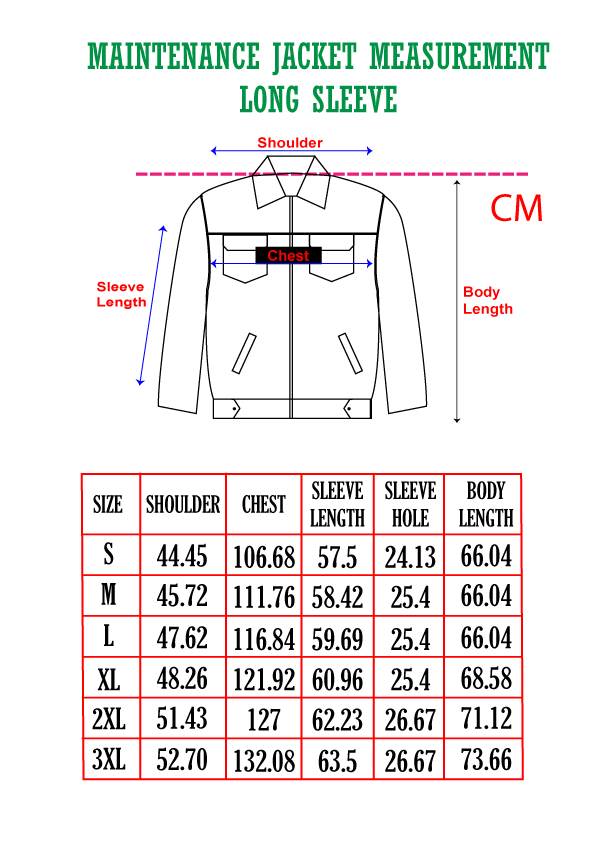 MAINTENANCE JACKET MEASUREMENT
LONG SLEEVE

Shoulder

CM

Chest

Sleeve Length

Body Length

| SIZE | SHOULDER | CHEST | SLEEVE LENGTH | SLEEVE HOLE | BODY LENGTH |
|---|---|---|---|---|---|
| S | 44.45 | 106.68 | 57.5 | 24.13 | 66.04 |
| M | 45.72 | 111.76 | 58.42 | 25.4 | 66.04 |
| L | 47.62 | 116.84 | 59.69 | 25.4 | 66.04 |
| XL | 48.26 | 121.92 | 60.96 | 25.4 | 68.58 |
| 2XL | 51.43 | 127 | 62.23 | 26.67 | 71.12 |
| 3XL | 52.70 | 132.08 | 63.5 | 26.67 | 73.66 |